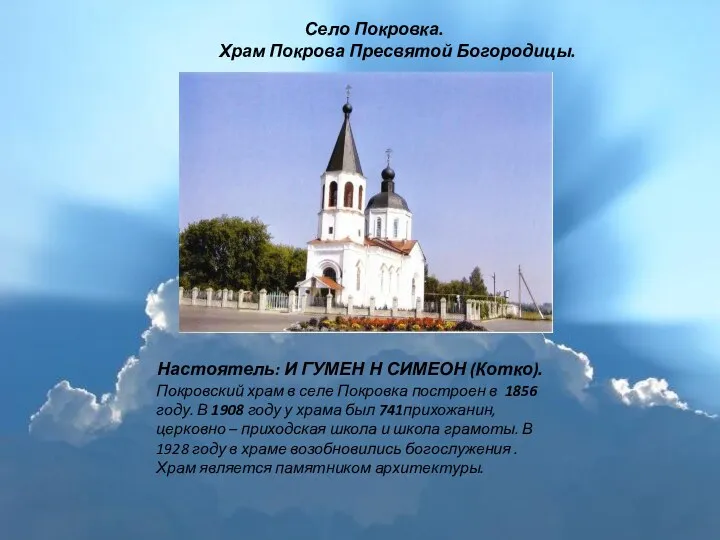 Село Покровка.
Храм Покрова Пресвятой Богородицы.

Настоятель: И ГУМЕН Н СИМЕОН (Котко).
Покровский храм в селе Покровка построен в 1856 году. В 1908 году у храма был 741прихожанин, церковно – приходская школа и школа грамоты. В 1928 году в храме возобновились богослужения . Храм является памятником архитектуры.